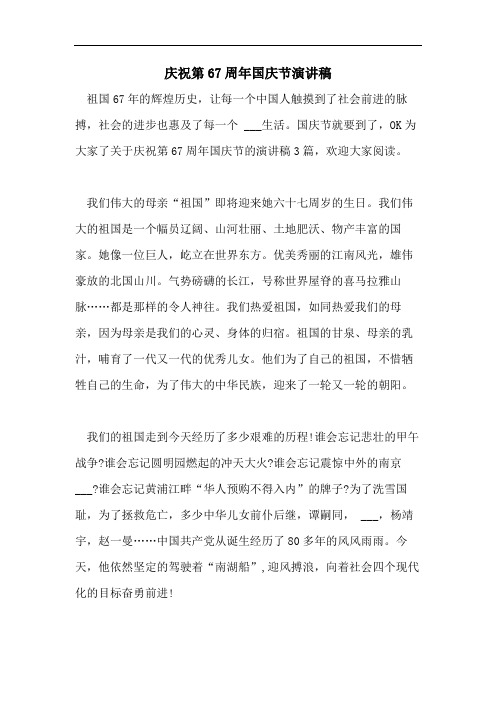 庆祝第67周年国庆节演讲稿

祖国67年的辉煌历史，让每一个中国人触摸到了社会前进的脉搏，社会的进步也惠及了每一个 ___生活。国庆节就要到了，OK为大家了关于庆祝第67周年国庆节的演讲稿3篇，欢迎大家阅读。

我们伟大的母亲“祖国”即将迎来她六十七周岁的生日。我们伟大的祖国是一个幅员辽阔、山河壮丽、土地肥沃、物产丰富的国家。她像一位巨人，屹立在世界东方。优美秀丽的江南风光，雄伟豪放的北国山川。气势磅礴的长江，号称世界屋脊的喜马拉雅山脉……都是那样的令人神往。我们热爱祖国，如同热爱我们的母亲，因为母亲是我们的心灵、身体的归宿。祖国的甘泉、母亲的乳汁，哺育了一代又一代的优秀儿女。他们为了自己的祖国，不惜牺牲自己的生命，为了伟大的中华民族，迎来了一轮又一轮的朝阳。

我们的祖国走到今天经历了多少艰难的历程!谁会忘记悲壮的甲午战争?谁会忘记圆明园燃起的冲天大火?谁会忘记震惊中外的南京___?谁会忘记黄浦江畔“华人预购不得入内”的牌子?为了洗雪国耻，为了拯救危亡，多少中华儿女前仆后继，谭嗣同， ___，杨靖宇，赵一曼……中国共产党从诞生经历了80多年的风风雨雨。今天，他依然坚定的驾驶着“南湖船”，迎风搏浪，向着社会四个现代化的目标奋勇前进!